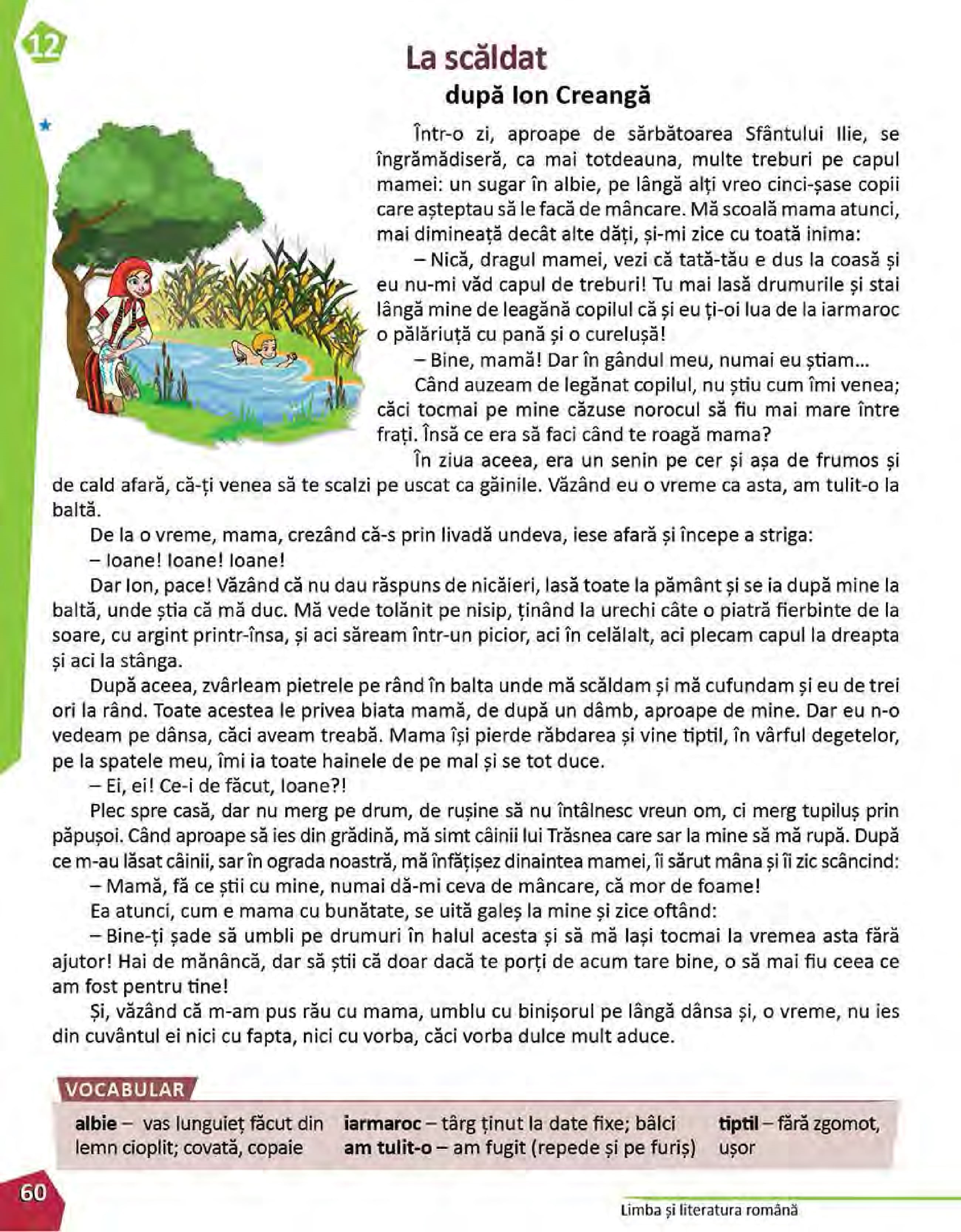 12

La scăldat
după Ion Creangă

Într-o zi, aproape de sărbătoarea Sfântului Ilie, se îngrămădiseră, ca mai totdeauna, multe treburi pe capul mamei: un sugar în albie, pe lângă alți vreo cinci-șase copii care așteptau să le facă de mâncare. Mă scoală mama atunci, mai dimineață decât alte dăți, și-mi zice cu toată inima:

– Nică, dragul mamei, vezi că tată-tău e dus la coasă și eu nu-mi văd capul de treburi! Tu mai lasă drumurile și stai lângă mine de leagănă copilul că și eu ți-oi lua de la iarmaroc o pălăriuță cu pană și o curelușă!

– Bine, mamă! Dar în gândul meu, numai eu știam...

Când auzeam de legănat copilul, nu știu cum îmi venea; căci tocmai pe mine căzuse norocul să fiu mai mare între frați. Însă ce era să faci când te roagă mama?

În ziua aceea, era un senin pe cer și așa de frumos și de cald afară, că-ți venea să te scalzi pe uscat ca găinile. Văzând eu o vreme ca asta, am tulit-o la baltă.

De la o vreme, mama, crezând că-s prin livadă undeva, iese afară și începe a striga:

– Ioane! Ioane! Ioane!

Dar Ion, pace! Văzând că nu dau răspuns de nicăieri, lasă toate la pământ și se ia după mine la baltă, unde știa că mă duc. Mă vede tolănit pe nisip, ținând la urechi câte o piatră fierbinte de la soare, cu argint printr-însa, și aci săream într-un picior, aci în celălalt, aci plecam capul la dreapta și aci la stânga.

După aceea, zvârleam pietrele pe rând în balta unde mă scăldam și mă cufundam și eu de trei ori la rând. Toate acestea le privea biata mamă, de după un dâmb, aproape de mine. Dar eu n-o vedeam pe dânsa, căci aveam treabă. Mama își pierde răbdarea și vine tiptil, în vârful degetelor, pe la spatele meu, îmi ia toate hainele de pe mal și se tot duce.

– Ei, ei! Ce-i de făcut, Ioane?!

Plec spre casă, dar nu merg pe drum, de rușine să nu întâlnesc vreun om, ci merg tupiluș prin păpușoi. Când aproape să ies din grădină, mă simt câinii lui Trăsnea care sar la mine să mă rupă. După ce m-au lăsat câinii, sar în ograda noastră, mă înfățișez dinaintea mamei, îi sărut mâna și îi zic scâncind:

– Mamă, fă ce știi cu mine, numai dă-mi ceva de mâncare, că mor de foame!

Ea atunci, cum e mama cu bunătate, se uită galeș la mine și zice oftând:

– Bine-ți șade să umbli pe drumuri în halul acesta și să mă lași tocmai la vremea asta fără ajutor! Hai de mănâncă, dar să știi că doar dacă te porți de acum tare bine, o să mai fiu ceea ce am fost pentru tine!

Și, văzând că m-am pus rău cu mama, umblu cu binișorul pe lângă dânsa și, o vreme, nu ies din cuvântul ei nici cu fapta, nici cu vorba, căci vorba dulce mult aduce.

VOCABULAR

albie – vas lunguieț făcut din lemn cioplit; covată, copaie

iarmaroc – târg ținut la date fixe; bâlci
am tulit-o – am fugit (repede și pe furiș)

tiptil – fără zgomot, ușor

60

Limba și literatura română